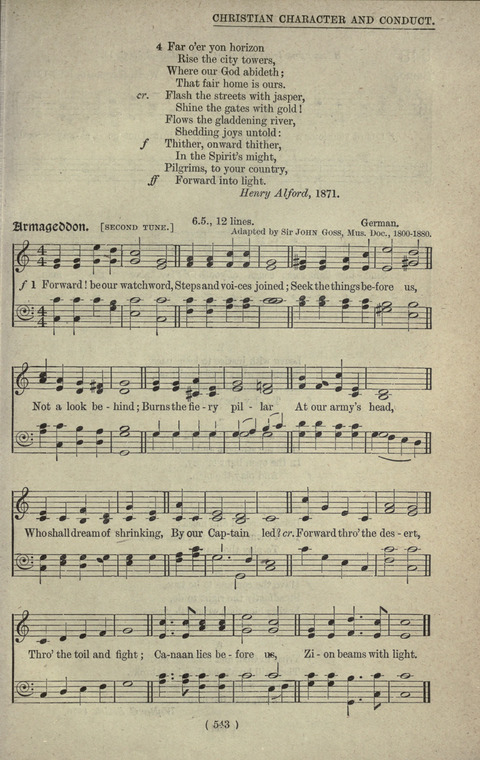 CHRISTIAN CHARACTER AND CONDUCT.

4 Far o'er yon horizon
Rise the city towers,
Where our God abideth;
That fair home is ours.
cr. Flash the streets with jasper,
Shine the gates with gold!
Flows the gladdening river,
Shedding joys untold:
f Thither, onward thither,
In the Spirit's might,
Pilgrims, to your country,
ff Forward into light.
Henry Alford, 1871.

Armageddon. [SECOND TUNE.] 6.5., 12 lines. German.
Adapted by Sir JOHN GOSS, Mus. Doc., 1800-1880.

f 1 Forward! be our watchword, Steps and voi-ces joined; Seek the things be-fore us,

Not a look be-hind; Burns the fie-ry pil-lar At our army's head,

Who shall dream of shrinking, By our Cap-tain led? cr. Forward thro' the des-ert,

Thro' the toil and fight; Ca-naan lies be-fore us, Zi-on beams with light.

( 543 )